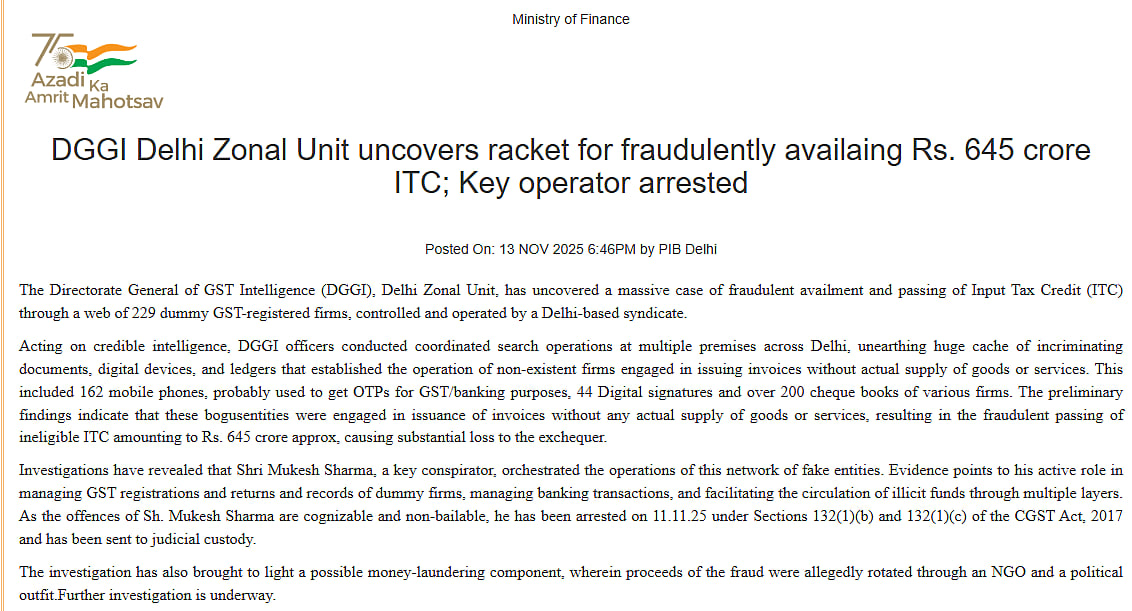 Ministry of Finance

75
Azadi Ka
Amrit Mahotsav

DGGI Delhi Zonal Unit uncovers racket for fraudulently availaing Rs. 645 crore ITC; Key operator arrested

Posted On: 13 NOV 2025 6:46PM by PIB Delhi

The Directorate General of GST Intelligence (DGGI), Delhi Zonal Unit, has uncovered a massive case of fraudulent availment and passing of Input Tax Credit (ITC) through a web of 229 dummy GST-registered firms, controlled and operated by a Delhi-based syndicate.

Acting on credible intelligence, DGGI officers conducted coordinated search operations at multiple premises across Delhi, unearthing huge cache of incriminating documents, digital devices, and ledgers that established the operation of non-existent firms engaged in issuing invoices without actual supply of goods or services. This included 162 mobile phones, probably used to get OTPs for GST/banking purposes, 44 Digital signatures and over 200 cheque books of various firms. The preliminary findings indicate that these bogusentities were engaged in issuance of invoices without any actual supply of goods or services, resulting in the fraudulent passing of ineligible ITC amounting to Rs. 645 crore approx, causing substantial loss to the exchequer.

Investigations have revealed that Shri Mukesh Sharma, a key conspirator, orchestrated the operations of this network of fake entities. Evidence points to his active role in managing GST registrations and returns and records of dummy firms, managing banking transactions, and facilitating the circulation of illicit funds through multiple layers. As the offences of Sh. Mukesh Sharma are cognizable and non-bailable, he has been arrested on 11.11.25 under Sections 132(1)(b) and 132(1)(c) of the CGST Act, 2017 and has been sent to judicial custody.

The investigation has also brought to light a possible money-laundering component, wherein proceeds of the fraud were allegedly rotated through an NGO and a political outfit.Further investigation is underway.